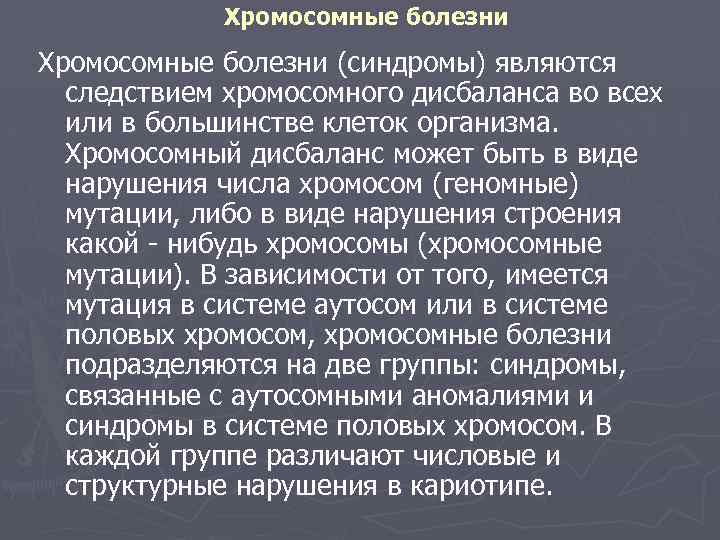 Хромосомные болезни

Хромосомные болезни (синдромы) являются следствием хромосомного дисбаланса во всех или в большинстве клеток организма. Хромосомный дисбаланс может быть в виде нарушения числа хромосом (геномные) мутации, либо в виде нарушения строения какой - нибудь хромосомы (хромосомные мутации). В зависимости от того, имеется мутация в системе аутосом или в системе половых хромосом, хромосомные болезни подразделяются на две группы: синдромы, связанные с аутосомными аномалиями и синдромы в системе половых хромосом. В каждой группе различают числовые и структурные нарушения в кариотипе.